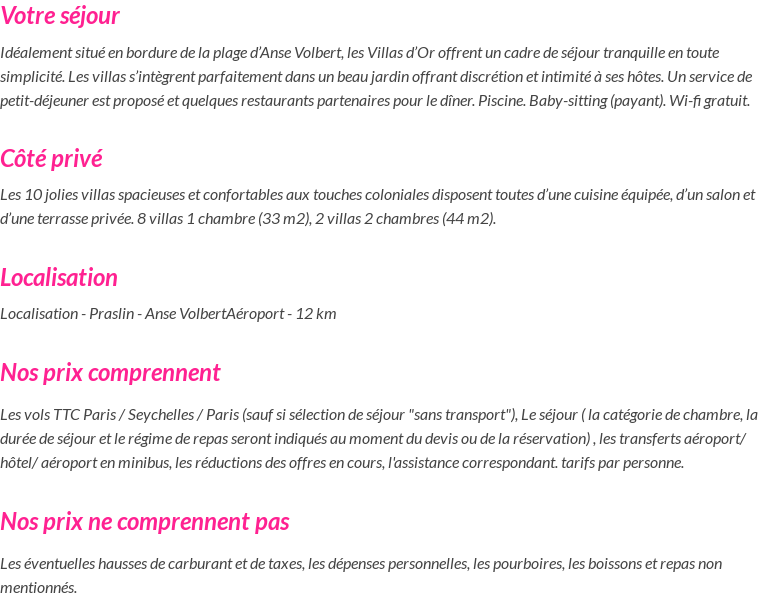 Votre séjour

Idéalement situé en bordure de la plage d'Anse Volbert, les Villas d'Or offrent un cadre de séjour tranquille en toute simplicité. Les villas s'intègrent parfaitement dans un beau jardin offrant discrétion et intimité à ses hôtes. Un service de petit-déjeuner est proposé et quelques restaurants partenaires pour le dîner. Piscine. Baby-sitting (payant). Wi-fi gratuit.

Côté privé

Les 10 jolies villas spacieuses et confortables aux touches coloniales disposent toutes d'une cuisine équipée, d'un salon et d'une terrasse privée. 8 villas 1 chambre (33 m2), 2 villas 2 chambres (44 m2).

Localisation

Localisation - Praslin - Anse VolbertAéroport - 12 km

Nos prix comprennent

Les vols TTC Paris / Seychelles / Paris (sauf si sélection de séjour "sans transport"), Le séjour ( la catégorie de chambre, la durée de séjour et le régime de repas seront indiqués au moment du devis ou de la réservation) , les transferts aéroport/ hôtel/ aéroport en minibus, les réductions des offres en cours, l'assistance correspondant. tarifs par personne.

Nos prix ne comprennent pas

Les éventuelles hausses de carburant et de taxes, les dépenses personnelles, les pourboires, les boissons et repas non mentionnés.